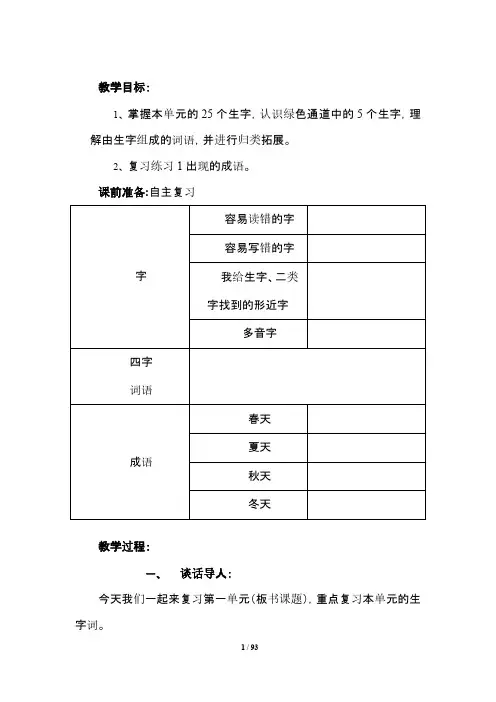 教学目标：

1、掌握本单元的 25 个生字，认识绿色通道中的 5 个生字，理解由生字组成的词语，并进行归类拓展。

2、复习练习 1 出现的成语。

课前准备:自主复习

| 字 | 容易读错的字 | |
|---|---|---|
| | 容易写错的字 | |
| | 我给生字、二类字找到的形近字 | |
| | 多音字 | |
| 四字词语 | | |
| 成语 | 春天 | |
| | 夏天 | |
| | 秋天 | |
| | 冬天 | |

教学过程：

一、 谈话导人：

今天我们一起来复习第一单元(板书课题)，重点复习本单元的生字词。

1 / 93